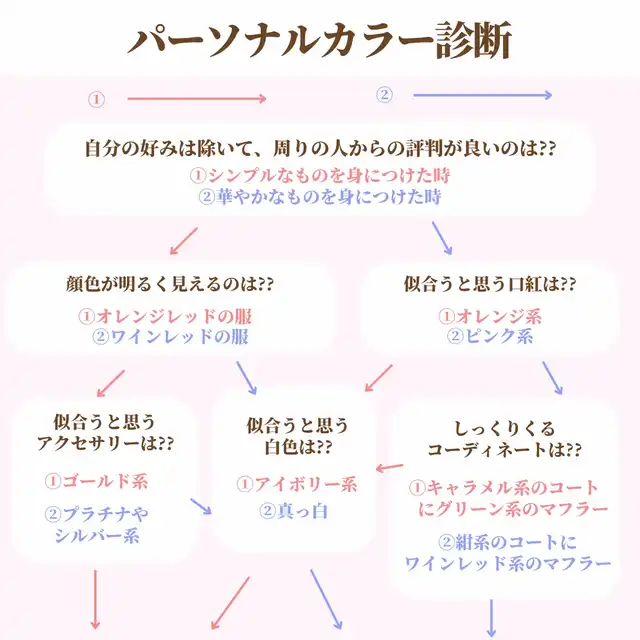 パーソナルカラー診断

①

②

自分の好みは除いて、周りの人からの評判が良いのは??
①シンプルなものを身につけた時
②華やかなものを身につけた時

顔色が明るく見えるのは??
①オレンジレッドの服
②ワインレッドの服

似合うと思う口紅は??
①オレンジ系
②ピンク系

似合うと思うアクセサリーは??
①ゴールド系
②プラチナやシルバー系

似合うと思う白色は??
①アイボリー系
②真っ白

しっくりくるコーディネートは??
①キャラメル系のコートにグリーン系のマフラー
②紺系のコートにワインレッド系のマフラー